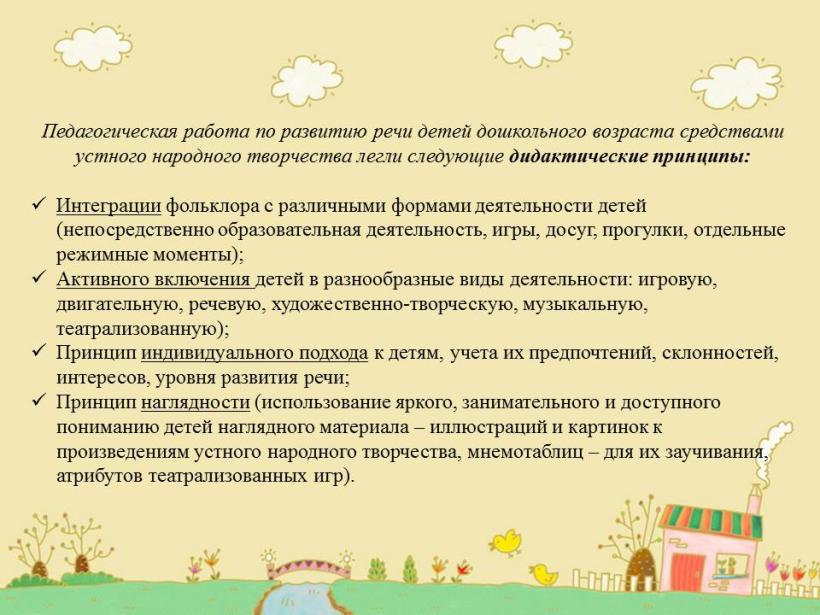 Педагогическая работа по развитию речи детей дошкольного возраста средствами устного народного творчества легли следующие дидактические принципы:

✓ Интеграции фольклора с различными формами деятельности детей (непосредственно образовательная деятельность, игры, досуг, прогулки, отдельные режимные моменты);
✓ Активного включения детей в разнообразные виды деятельности: игровую, двигательную, речевую, художественно-творческую, музыкальную, театрализованную);
✓ Принцип индивидуального подхода к детям, учета их предпочтений, склонностей, интересов, уровня развития речи;
✓ Принцип наглядности (использование яркого, занимательного и доступного пониманию детей наглядного материала – иллюстраций и картинок к произведениям устного народного творчества, мнемотаблиц – для их заучивания, атрибутов театрализованных игр).